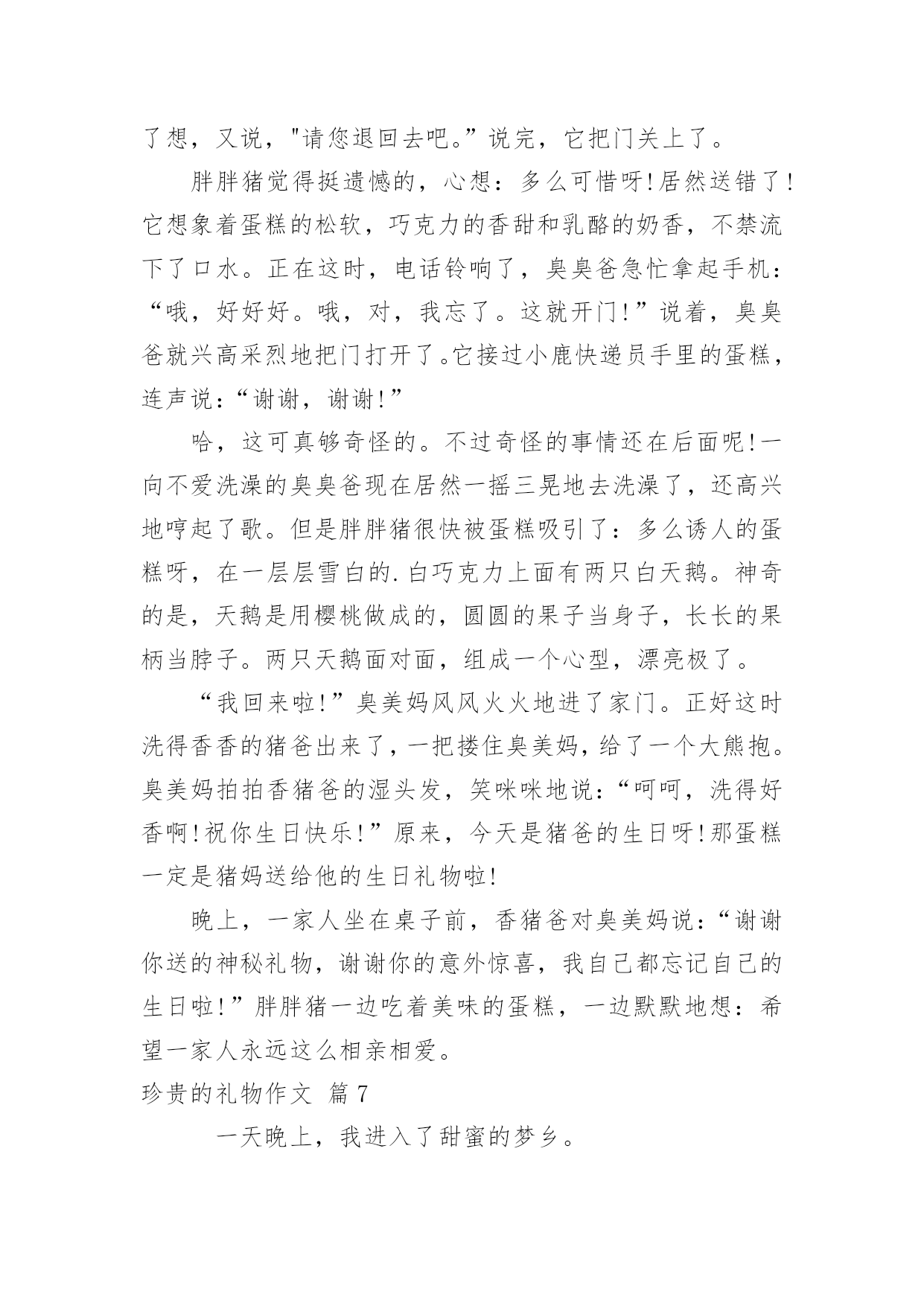 了想，又说，"请您退回去吧。”说完，它把门关上了。

胖胖猪觉得挺遗憾的，心想：多么可惜呀!居然送错了!它想象着蛋糕的松软，巧克力的香甜和乳酪的奶香，不禁流下了口水。正在这时，电话铃响了，臭臭爸急忙拿起手机：“哦，好好好。哦，对，我忘了。这就开门!”说着，臭臭爸就兴高采烈地把门打开了。它接过小鹿快递员手里的蛋糕，连声说：“谢谢，谢谢!”

哈，这可真够奇怪的。不过奇怪的事情还在后面呢!一向不爱洗澡的臭臭爸现在居然一摇三晃地去洗澡了，还高兴地哼起了歌。但是胖胖猪很快被蛋糕吸引了：多么诱人的蛋糕呀，在一层层雪白的.白巧克力上面有两只白天鹅。神奇的是，天鹅是用樱桃做成的，圆圆的果子当身子，长长的果柄当脖子。两只天鹅面对面，组成一个心型，漂亮极了。

“我回来啦!”臭美妈风风火火地进了家门。正好这时洗得香香的猪爸出来了，一把搂住臭美妈，给了一个大熊抱。臭美妈拍拍香猪爸的湿头发，笑咪咪地说：“呵呵，洗得好香啊!祝你生日快乐!”原来，今天是猪爸的生日呀!那蛋糕一定是猪妈送给他的生日礼物啦!

晚上，一家人坐在桌子前，香猪爸对臭美妈说：“谢谢你送的神秘礼物，谢谢你的意外惊喜，我自己都忘记自己的生日啦!”胖胖猪一边吃着美味的蛋糕，一边默默地想：希望一家人永远这么相亲相爱。

珍贵的礼物作文 篇7

一天晚上，我进入了甜蜜的梦乡。